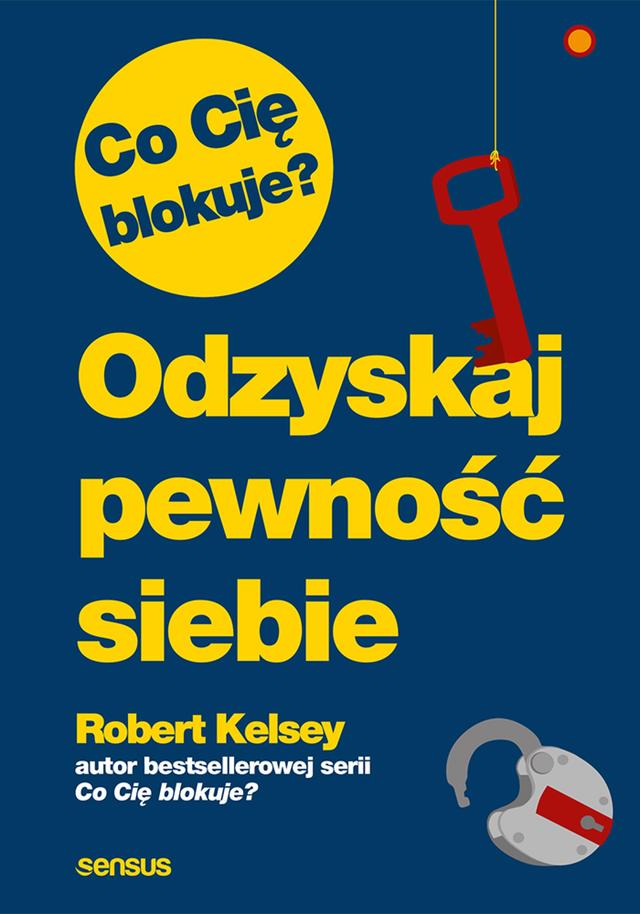 Co Cię blokuje?

Odzyskaj pewność siebie

Robert Kelsey
autor bestsellerowej serii
Co Cię blokuje?

sensus